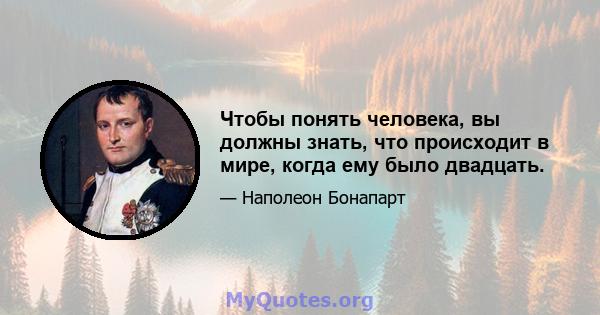 Чтобы понять человека, вы должны знать, что происходит в мире, когда ему было двадцать.

— Наполеон Бонапарт

MyQuotes.org